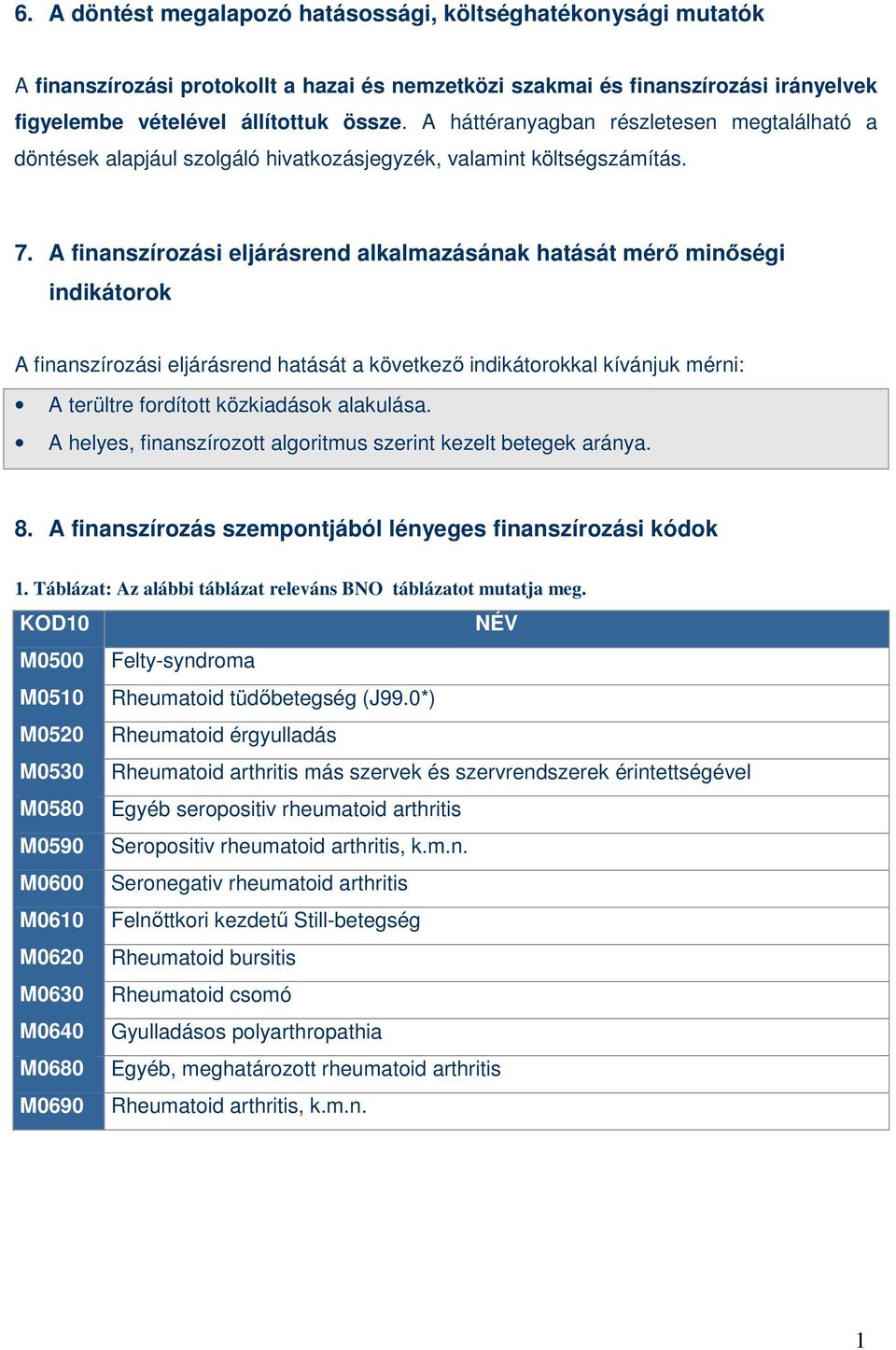 6. A döntést megalapozó hatásossági, költséghatékonysági mutatók

A finanszírozási protokollt a hazai és nemzetközi szakmai és finanszírozási irányelvek figyelembe vételével állítottuk össze. A háttéranyagban részletesen megtalálható a döntések alapjául szolgáló hivatkozásjegyzék, valamint költségszámítás.

7. A finanszírozási eljárásrend alkalmazásának hatását mérő minőségi indikátorok

A finanszírozási eljárásrend hatását a következő indikátorokkal kívánjuk mérni:
• A terültre fordított közkiadások alakulása.
• A helyes, finanszírozott algoritmus szerint kezelt betegek aránya.

8. A finanszírozás szempontjából lényeges finanszírozási kódok

1. Táblázat: Az alábbi táblázat releváns BNO táblázatot mutatja meg.

| KOD10 | NÉV |
|---|---|
| M0500 | Felty-syndroma |
| M0510 | Rheumatoid tüdőbetegség (J99.0*) |
| M0520 | Rheumatoid érgyulladás |
| M0530 | Rheumatoid arthritis más szervek és szervrendszerek érintettségével |
| M0580 | Egyéb seropositiv rheumatoid arthritis |
| M0590 | Seropositiv rheumatoid arthritis, k.m.n. |
| M0600 | Seronegativ rheumatoid arthritis |
| M0610 | Felnőttkori kezdetű Still-betegség |
| M0620 | Rheumatoid bursitis |
| M0630 | Rheumatoid csomó |
| M0640 | Gyulladásos polyarthropathia |
| M0680 | Egyéb, meghatározott rheumatoid arthritis |
| M0690 | Rheumatoid arthritis, k.m.n. |

1